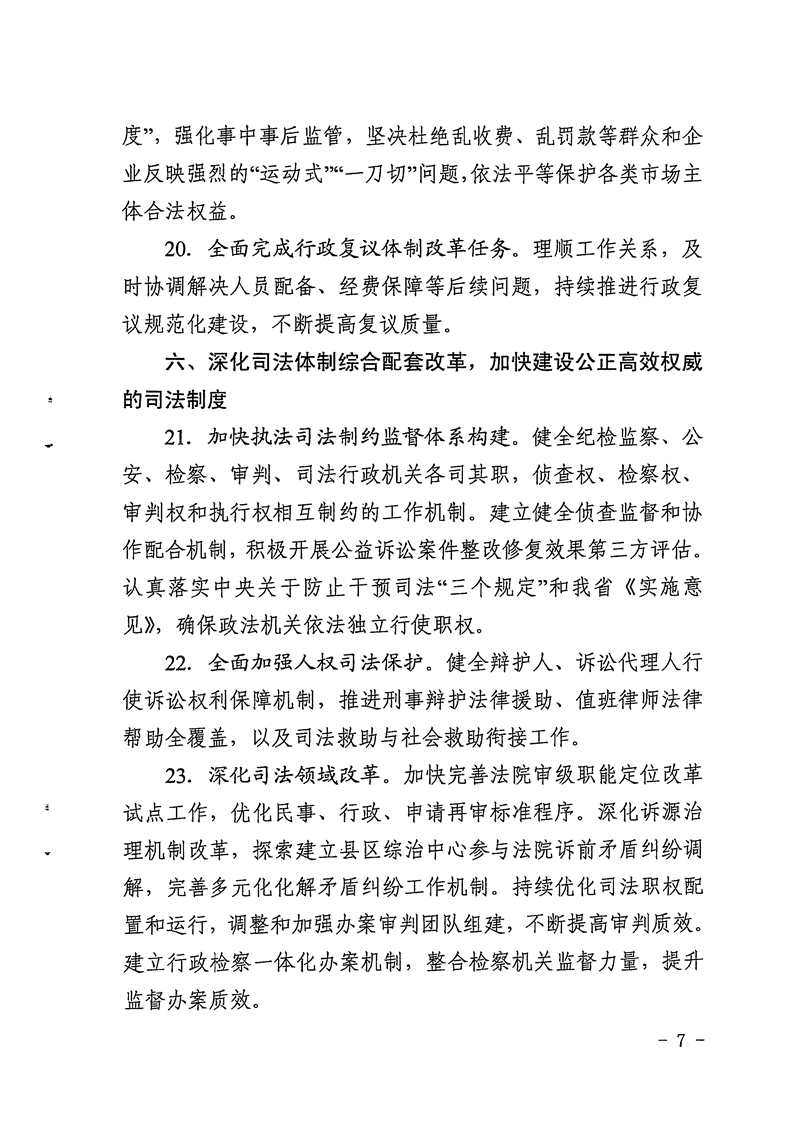 度”，强化事中事后监管，坚决杜绝乱收费、乱罚款等群众和企业反映强烈的“运动式”“一刀切”问题，依法平等保护各类市场主体合法权益。

20. 全面完成行政复议体制改革任务。理顺工作关系，及时协调解决人员配备、经费保障等后续问题，持续推进行政复议规范化建设，不断提高复议质量。

六、深化司法体制综合配套改革，加快建设公正高效权威的司法制度

21. 加快执法司法制约监督体系构建。健全纪检监察、公安、检察、审判、司法行政机关各司其职，侦查权、检察权、审判权和执行权相互制约的工作机制。建立健全侦查监督和协作配合机制，积极开展公益诉讼案件整改修复效果第三方评估。认真落实中央关于防止干预司法“三个规定”和我省《实施意见》，确保政法机关依法独立行使职权。

22. 全面加强人权司法保护。健全辩护人、诉讼代理人行使诉讼权利保障机制，推进刑事辩护法律援助、值班律师法律帮助全覆盖，以及司法救助与社会救助衔接工作。

23. 深化司法领域改革。加快完善法院审级职能定位改革试点工作，优化民事、行政、申请再审标准程序。深化诉源治理机制改革，探索建立县区综治中心参与法院诉前矛盾纠纷调解，完善多元化化解矛盾纠纷工作机制。持续优化司法职权配置和运行，调整和加强办案审判团队组建，不断提高审判质效。建立行政检察一体化办案机制，整合检察机关监督力量，提升监督办案质效。

- 7 -